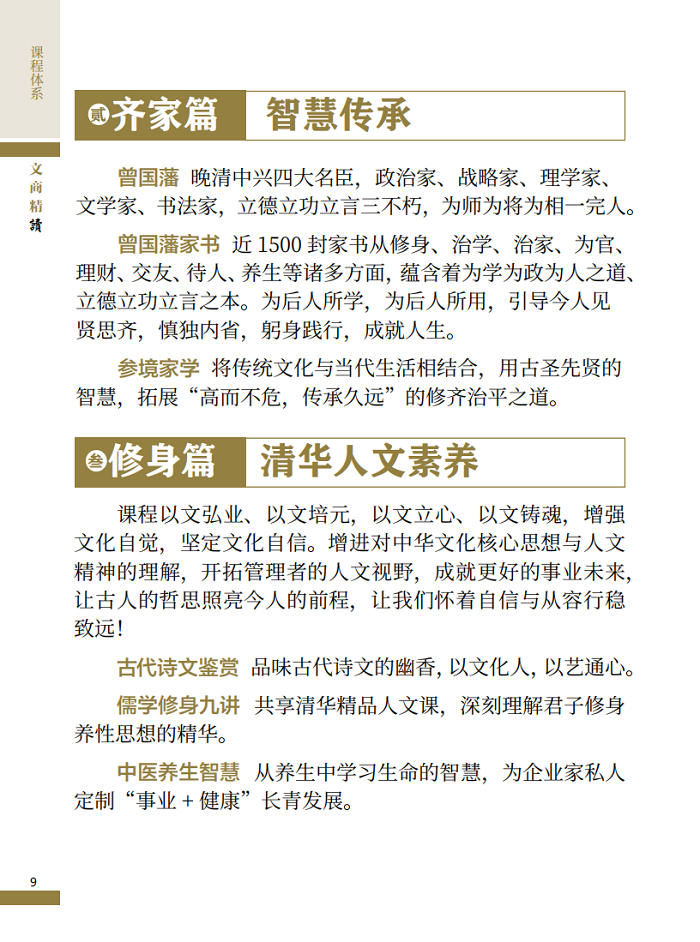 课程体系

文商精读

贰 齐家篇 智慧传承

曾国藩 晚清中兴四大名臣，政治家、战略家、理学家、文学家、书法家，立德立功立言三不朽，为师为将为相一完人。

曾国藩家书 近 1500 封家书从修身、治学、治家、为官、理财、交友、待人、养生等诸多方面，蕴含着为学为政为人之道、立德立功立言之本。为后人所学，为后人所用，引导今人见贤思齐，慎独内省，躬身践行，成就人生。

参境家学 将传统文化与当代生活相结合，用古圣先贤的智慧，拓展“高而不危，传承久远”的修齐治平之道。

叁 修身篇 清华人文素养

课程以文弘业、以文培元，以文立心、以文铸魂，增强文化自觉，坚定文化自信。增进对中华文化核心思想与人文精神的理解，开拓管理者的人文视野，成就更好的事业未来，让古人的哲思照亮今人的前程，让我们怀着自信与从容行稳致远！

古代诗文鉴赏 品味古代诗文的幽香，以文化人，以艺通心。

儒学修身九讲 共享清华精品人文课，深刻理解君子修身养性思想的精华。

中医养生智慧 从养生中学习生命的智慧，为企业家私人定制“事业 + 健康”长青发展。

9